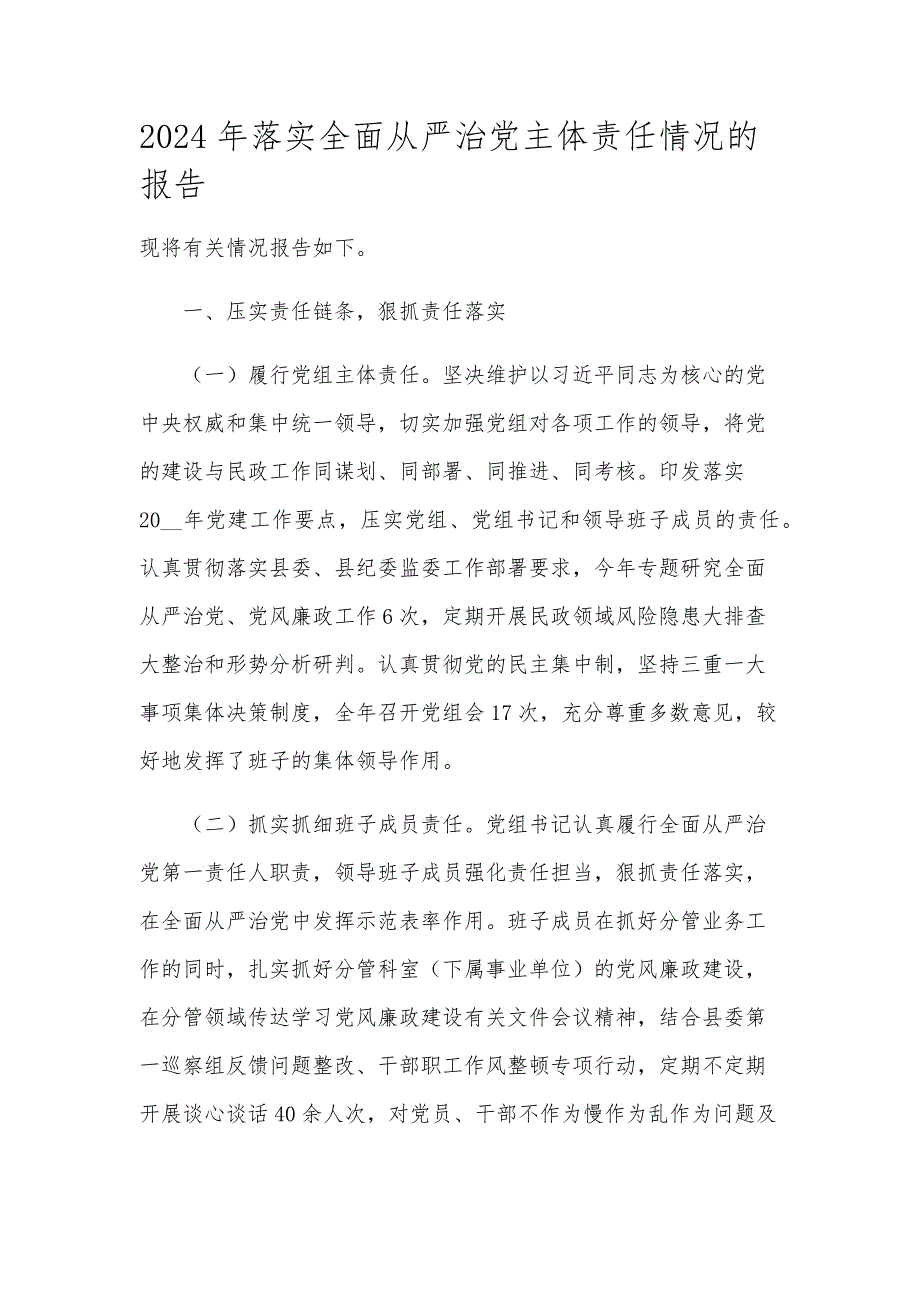 2024年落实全面从严治党主体责任情况的报告

现将有关情况报告如下。

一、压实责任链条，狠抓责任落实

（一）履行党组主体责任。坚决维护以习近平同志为核心的党中央权威和集中统一领导，切实加强党组对各项工作的领导，将党的建设与民政工作同谋划、同部署、同推进、同考核。印发落实20__年党建工作要点，压实党组、党组书记和领导班子成员的责任。认真贯彻落实县委、县纪委监委工作部署要求，今年专题研究全面从严治党、党风廉政工作6次，定期开展民政领域风险隐患大排查大整治和形势分析研判。认真贯彻党的民主集中制，坚持三重一大事项集体决策制度，全年召开党组会17次，充分尊重多数意见，较好地发挥了班子的集体领导作用。

（二）抓实抓细班子成员责任。党组书记认真履行全面从严治党第一责任人职责，领导班子成员强化责任担当，狠抓责任落实，在全面从严治党中发挥示范表率作用。班子成员在抓好分管业务工作的同时，扎实抓好分管科室（下属事业单位）的党风廉政建设，在分管领域传达学习党风廉政建设有关文件会议精神，结合县委第一巡察组反馈问题整改、干部职工作风整顿专项行动，定期不定期开展谈心谈话40余人次，对党员、干部不作为慢作为乱作为问题及